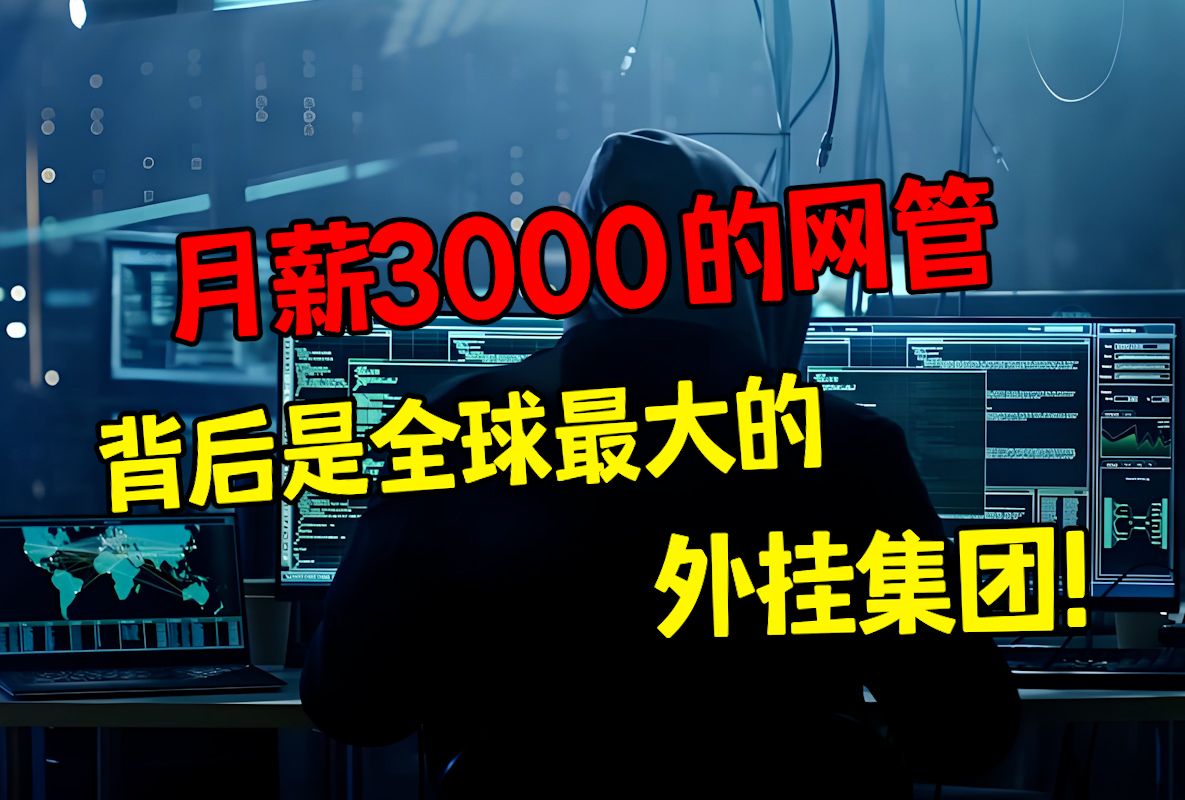 月薪3000的网管
背后是全球最大的
外挂集团!